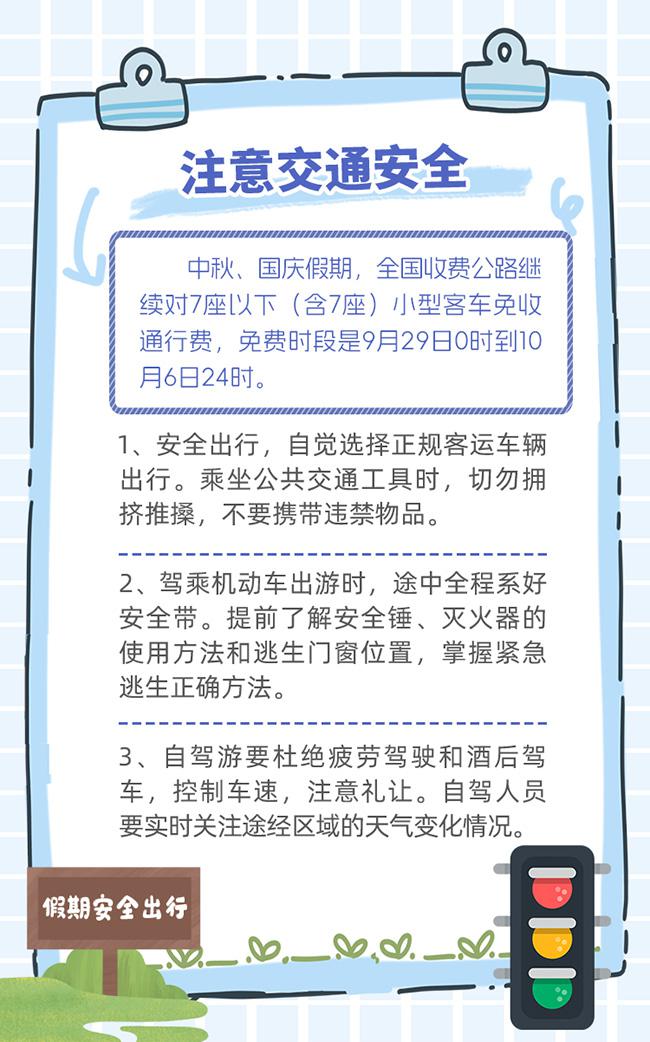 注意交通安全

中秋、国庆假期，全国收费公路继续对7座以下（含7座）小型客车免收通行费，免费时段是9月29日0时到10月6日24时。

1、安全出行，自觉选择正规客运车辆出行。乘坐公共交通工具时，切勿拥挤推搡，不要携带违禁物品。

2、驾乘机动车出游时，途中全程系好安全带。提前了解安全锤、灭火器的使用方法和逃生门窗位置，掌握紧急逃生正确方法。

3、自驾游要杜绝疲劳驾驶和酒后驾车，控制车速，注意礼让。自驾人员要实时关注途经区域的天气变化情况。

假期安全出行